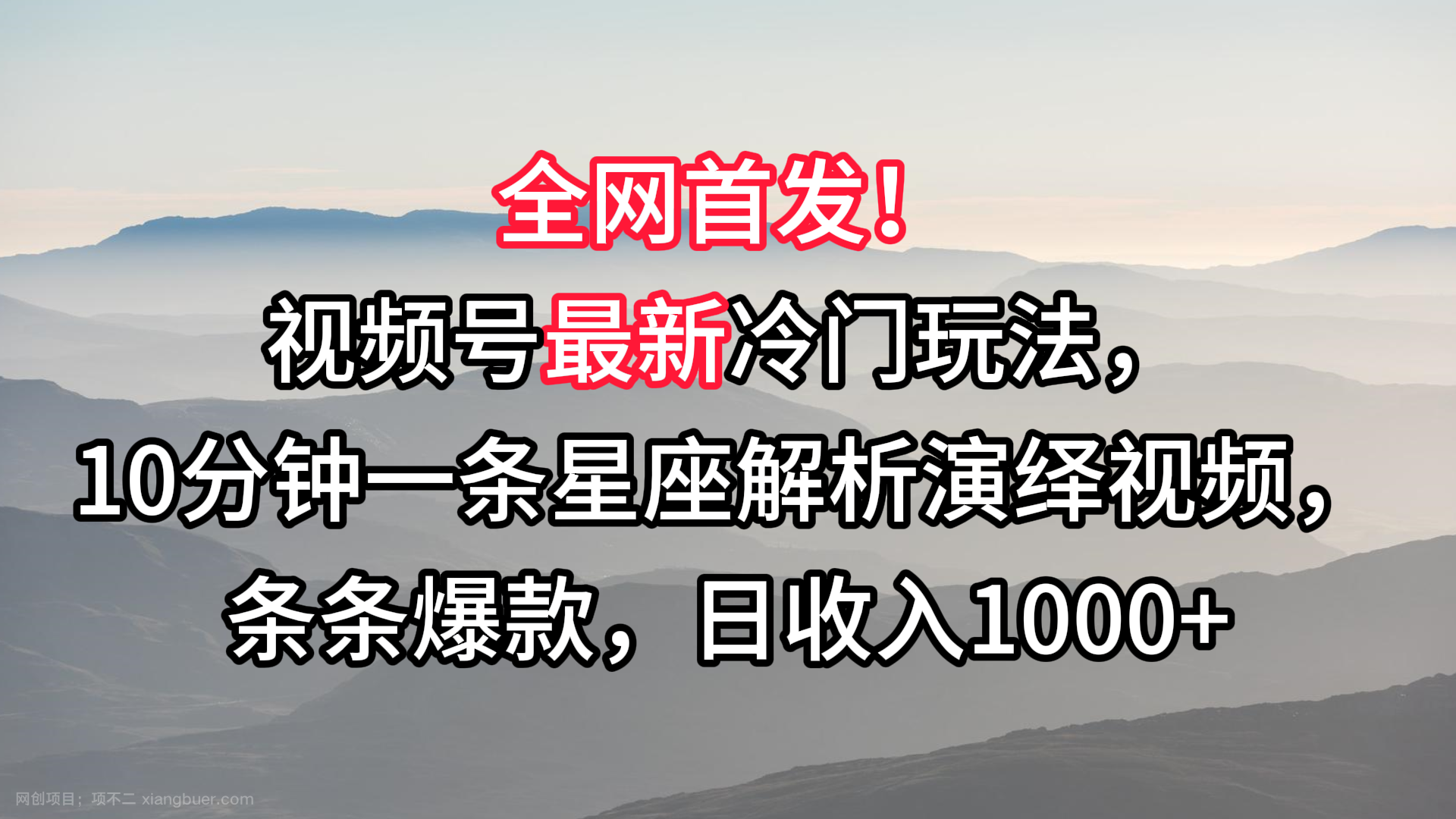 全网首发！
视频号最新冷门玩法，
10分钟一条星座解析演绎视频，
条条爆款，日收入1000+

网创项目；项不二 xiangbuer.com